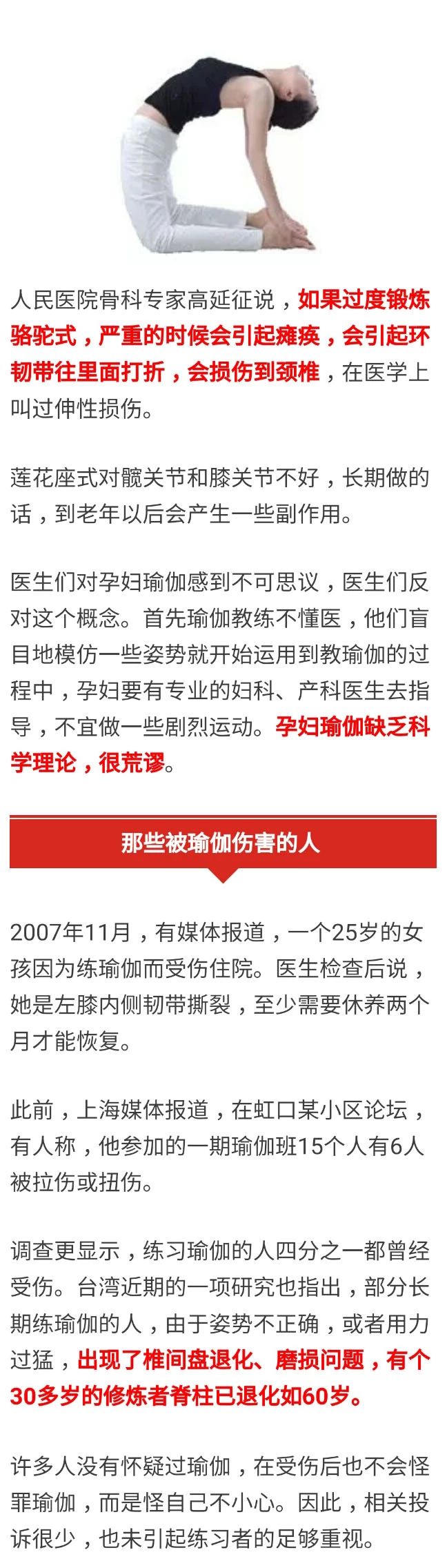 人民医院骨科专家高延征说，如果过度锻炼骆驼式，严重的时候会引起瘫痪，会引起环韧带往里面打折，会损伤到颈椎，在医学上叫过伸性损伤。

莲花座式对髋关节和膝关节不好，长期做的话，到老年以后会产生一些副作用。

医生们对孕妇瑜伽感到不可思议，医生们反对这个概念。首先瑜伽教练不懂医，他们盲目地模仿一些姿势就开始运用到教瑜伽的过程中，孕妇要有专业的妇科、产科医生去指导，不宜做一些剧烈运动。孕妇瑜伽缺乏科学理论，很荒谬。

那些被瑜伽伤害的人

2007年11月，有媒体报道，一个25岁的女孩因为练瑜伽而受伤住院。医生检查后说，她是左膝内侧韧带撕裂，至少需要休养两个月才能恢复。

此前，上海媒体报道，在虹口某小区论坛，有人称，他参加的一期瑜伽班15个人有6人被拉伤或扭伤。

调查更显示，练习瑜伽的人四分之一都曾经受伤。台湾近期的一项研究也指出，部分长期练瑜伽的人，由于姿势不正确，或者用力过猛，出现了椎间盘退化、磨损问题，有个30多岁的修炼者脊柱已退化如60岁。

许多人没有怀疑过瑜伽，在受伤后也不会怪罪瑜伽，而是怪自己不小心。因此，相关投诉很少，也未引起练习者的足够重视。